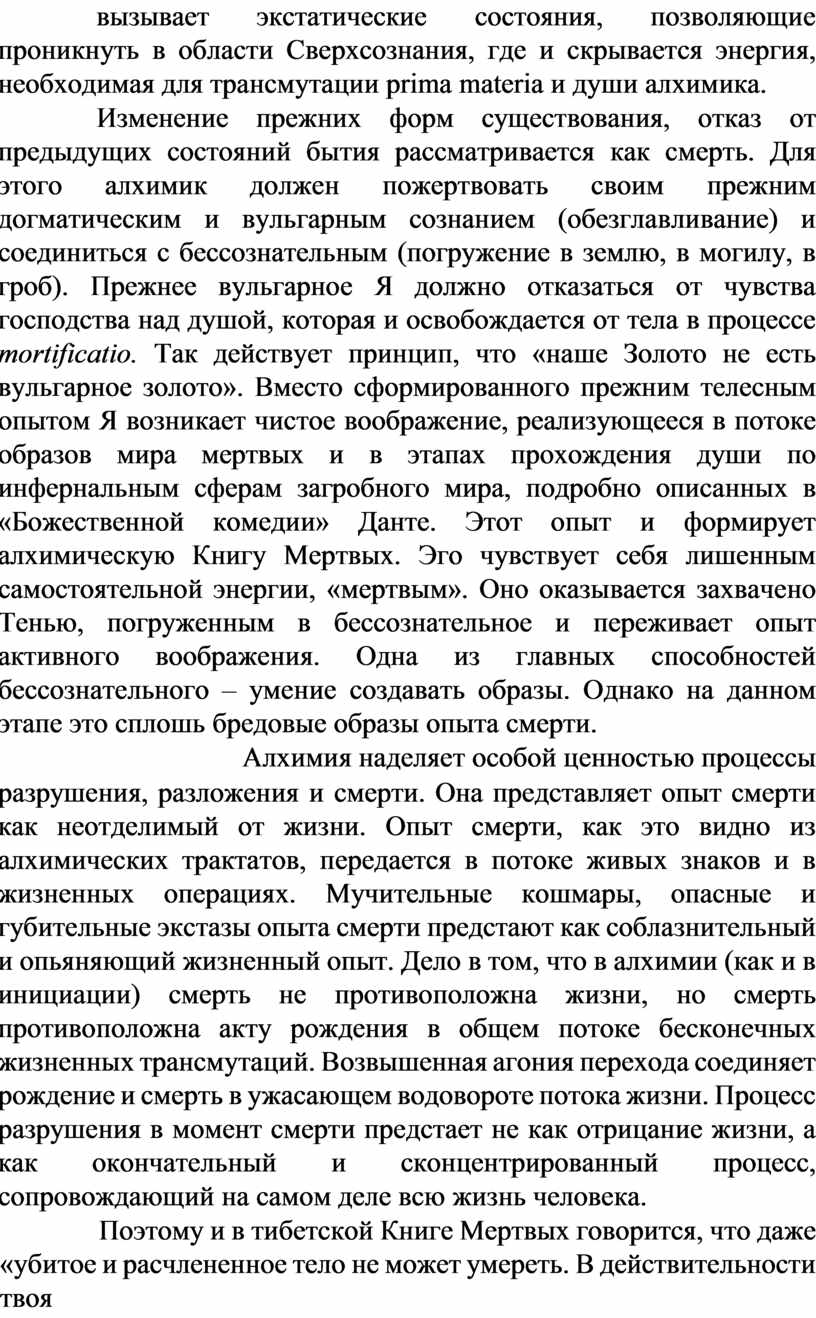 вызывает экстатические состояния, позволяющие проникнуть в области Сверхсознания, где и скрывается энергия, необходимая для трансмутации prima materia и души алхимика.

Изменение прежних форм существования, отказ от предыдущих состояний бытия рассматривается как смерть. Для этого алхимик должен пожертвовать своим прежним догматическим и вульгарным сознанием (обезглавливание) и соединиться с бессознательным (погружение в землю, в могилу, в гроб). Прежнее вульгарное Я должно отказаться от чувства господства над душой, которая и освобождается от тела в процессе mortificatio. Так действует принцип, что «наше Золото не есть вульгарное золото». Вместо сформированного прежним телесным опытом Я возникает чистое воображение, реализующееся в потоке образов мира мертвых и в этапах прохождения души по инфернальным сферам загробного мира, подробно описанных в «Божественной комедии» Данте. Этот опыт и формирует алхимическую Книгу Мертвых. Эго чувствует себя лишенным самостоятельной энергии, «мертвым». Оно оказывается захвачено Тенью, погруженным в бессознательное и переживает опыт активного воображения. Одна из главных способностей бессознательного – умение создавать образы. Однако на данном этапе это сплошь бредовые образы опыта смерти.

Алхимия наделяет особой ценностью процессы разрушения, разложения и смерти. Она представляет опыт смерти как неотделимый от жизни. Опыт смерти, как это видно из алхимических трактатов, передается в потоке живых знаков и в жизненных операциях. Мучительные кошмары, опасные и губительные экстазы опыта смерти предстают как соблазнительный и опьяняющий жизненный опыт. Дело в том, что в алхимии (как и в инициации) смерть не противоположна жизни, но смерть противоположна акту рождения в общем потоке бесконечных жизненных трансмутаций. Возвышенная агония перехода соединяет рождение и смерть в ужасающем водовороте потока жизни. Процесс разрушения в момент смерти предстает не как отрицание жизни, а как окончательный и сконцентрированный процесс, сопровождающий на самом деле всю жизнь человека.

Поэтому и в тибетской Книге Мертвых говорится, что даже «убитое и расчлененное тело не может умереть. В действительности твоя